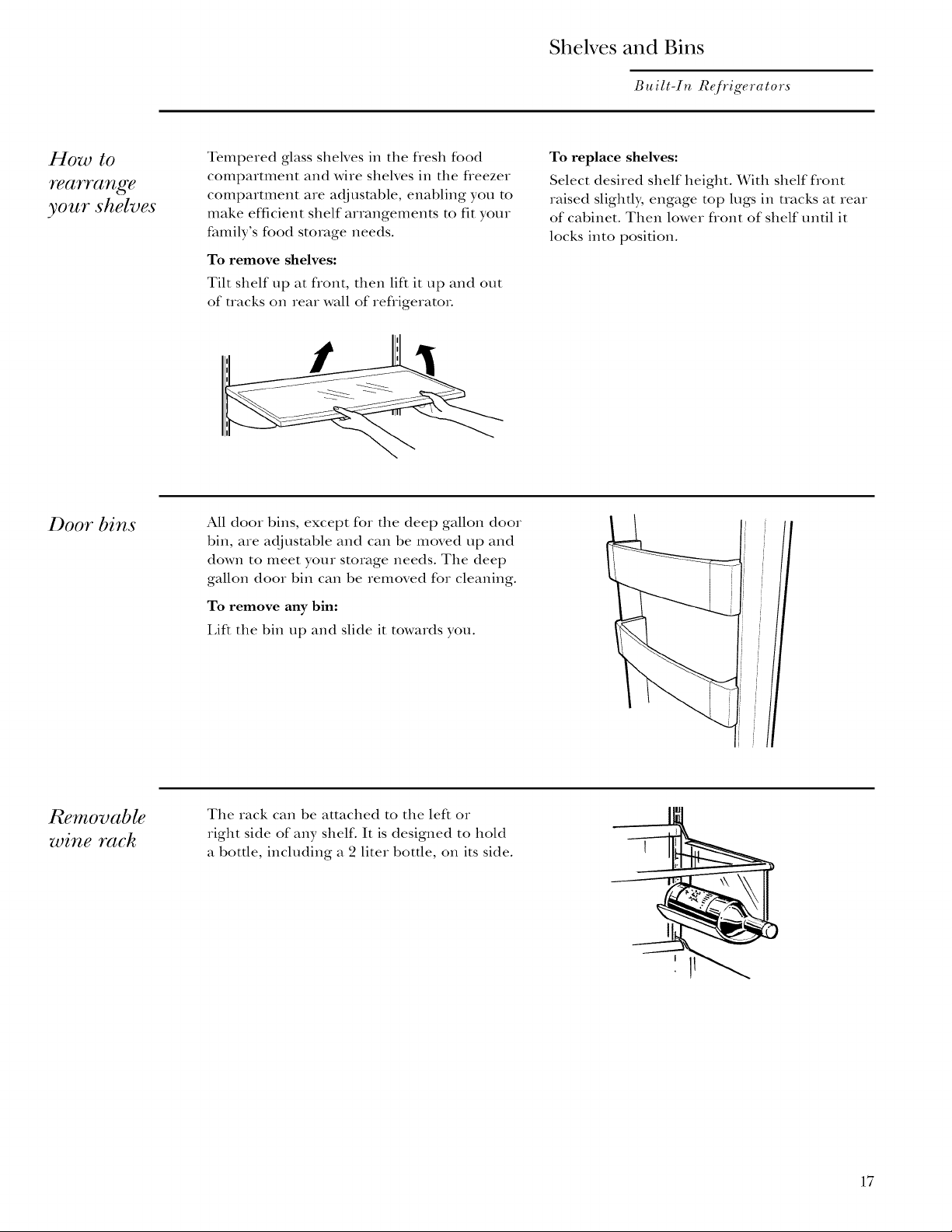 Shelves and Bins

Built-In Refrigerators

How to
rearrange
your shelves

Tempered glass shelves in the fresh food compartment and wire shelves in the freezer compartment are adjustable, enabling you to make efficient shelf arrangements to fit your family's food storage needs.

To remove shelves:

Tilt shelf up at front, then lift it up and out of tracks on rear wall of refrigerator.

To replace shelves:

Select desired shelf height. With shelf front raised slightly, engage top lugs in tracks at rear of cabinet. Then lower front of shelf until it locks into position.

Door bins

All door bins, except for the deep gallon door bin, are adjustable and can be moved up and down to meet your storage needs. The deep gallon door bin can be removed for cleaning.

To remove any bin:

Lift the bin up and slide it towards you.

Removable
wine rack

The rack can be attached to the left or right side of any shelf. It is designed to hold a bottle, including a 2 liter bottle, on its side.

17